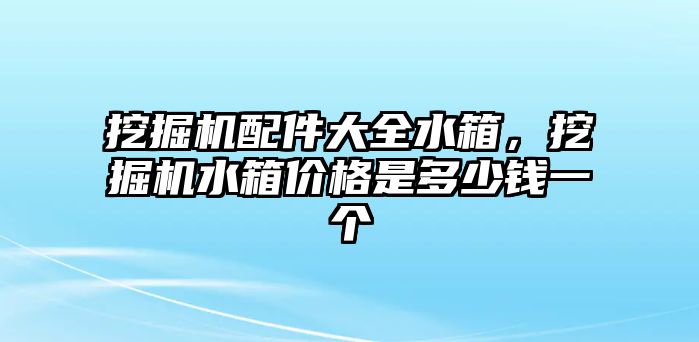 挖掘机配件大全水箱，挖掘机水箱价格是多少钱一个